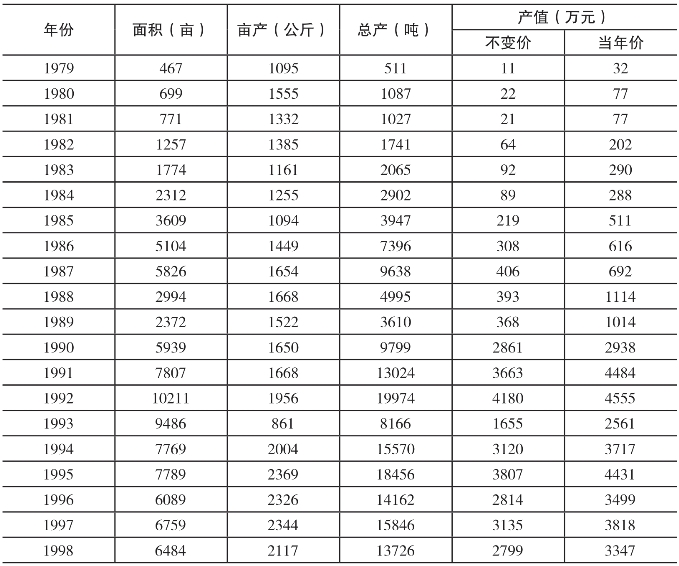 | 年份 | 面积（亩） | 亩产（公斤） | 总产（吨） | 产值（万元） |  |
|---|---|---|---|---|---|
|  |  |  |  | 不变价 | 当年价 |
| 1979 | 467 | 1095 | 511 | 11 | 32 |
| 1980 | 699 | 1555 | 1087 | 22 | 77 |
| 1981 | 771 | 1332 | 1027 | 21 | 77 |
| 1982 | 1257 | 1385 | 1741 | 64 | 202 |
| 1983 | 1774 | 1161 | 2065 | 92 | 290 |
| 1984 | 2312 | 1255 | 2902 | 89 | 288 |
| 1985 | 3609 | 1094 | 3947 | 219 | 511 |
| 1986 | 5104 | 1449 | 7396 | 308 | 616 |
| 1987 | 5826 | 1654 | 9638 | 406 | 692 |
| 1988 | 2994 | 1668 | 4995 | 393 | 1114 |
| 1989 | 2372 | 1522 | 3610 | 368 | 1014 |
| 1990 | 5939 | 1650 | 9799 | 2861 | 2938 |
| 1991 | 7807 | 1668 | 13024 | 3663 | 4484 |
| 1992 | 10211 | 1956 | 19974 | 4180 | 4555 |
| 1993 | 9486 | 861 | 8166 | 1655 | 2561 |
| 1994 | 7769 | 2004 | 15570 | 3120 | 3717 |
| 1995 | 7789 | 2369 | 18456 | 3807 | 4431 |
| 1996 | 6089 | 2326 | 14162 | 2814 | 3499 |
| 1997 | 6759 | 2344 | 15846 | 3135 | 3818 |
| 1998 | 6484 | 2117 | 13726 | 2799 | 3347 |